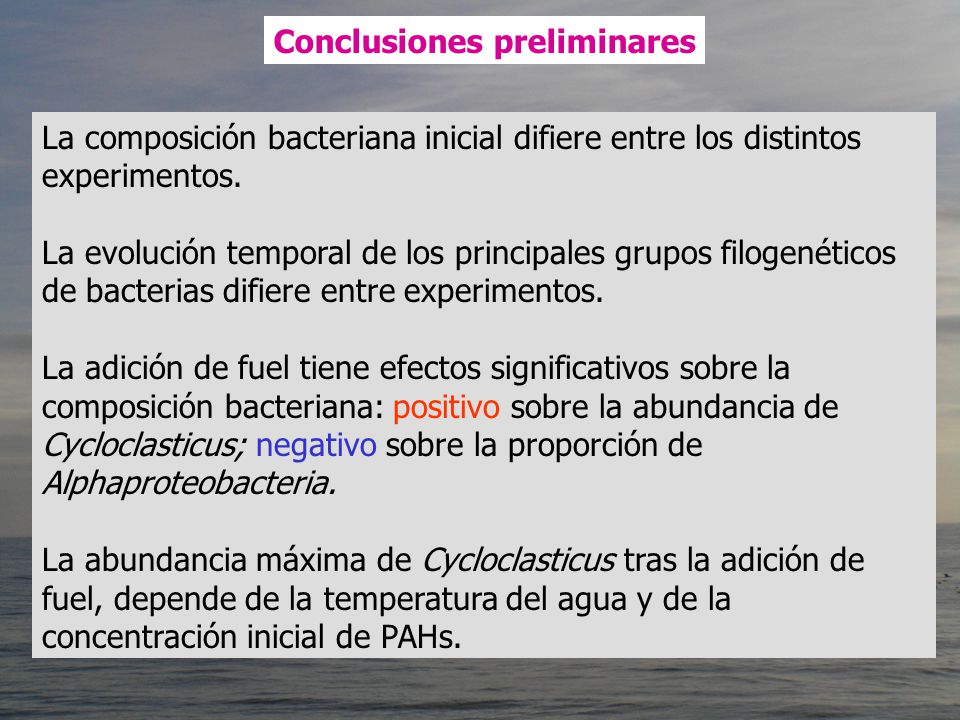 Conclusiones preliminares

La composición bacteriana inicial difiere entre los distintos experimentos.

La evolución temporal de los principales grupos filogenéticos de bacterias difiere entre experimentos.

La adición de fuel tiene efectos significativos sobre la composición bacteriana: positivo sobre la abundancia de Cycloclasticus; negativo sobre la proporción de Alphaproteobacteria.

La abundancia máxima de Cycloclasticus tras la adición de fuel, depende de la temperatura del agua y de la concentración inicial de PAHs.